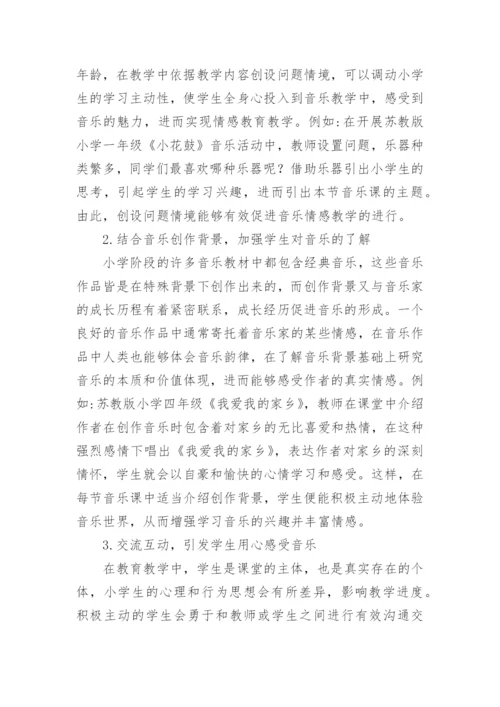 年龄，在教学中依据教学内容创设问题情境，可以调动小学生的学习主动性，使学生全身心投入到音乐教学中，感受到音乐的魅力，进而实现情感教育教学。例如：在开展苏教版小学一年级《小花鼓》音乐活动中，教师设置问题，乐器种类繁多，同学们最喜欢哪种乐器呢？借助乐器引出小学生的思考，引起学生的学习兴趣，进而引出本节音乐课的主题。由此，创设问题情境能够有效促进音乐情感教学的进行。

2.结合音乐创作背景，加强学生对音乐的了解

小学阶段的许多音乐教材中都包含经典音乐，这些音乐作品皆是在特殊背景下创作出来的，而创作背景又与音乐家的成长历程有着紧密联系，成长经历促进音乐的形成。一个良好的音乐作品中通常寄托着音乐家的某些情感，在音乐作品中人类也能够体会音乐韵律，在了解音乐背景基础上研究音乐的本质和价值体现，进而能够感受作者的真实情感。例如：苏教版小学四年级《我爱我的家乡》，教师在课堂中介绍作者在创作音乐时包含着对家乡的无比喜爱和热情，在这种强烈感情下唱出《我爱我的家乡》，表达作者对家乡的深刻情怀，学生就会以自豪和愉快的心情学习和感受。这样，在每节音乐课中适当介绍创作背景，学生便能积极主动地体验音乐世界，从而增强学习音乐的兴趣并丰富情感。

3.交流互动，引发学生用心感受音乐

在教育教学中，学生是课堂的主体，也是真实存在的个体，小学生的心理和行为思想会有所差异，影响教学进度。积极主动的学生会勇于和教师或学生之间进行有效沟通交